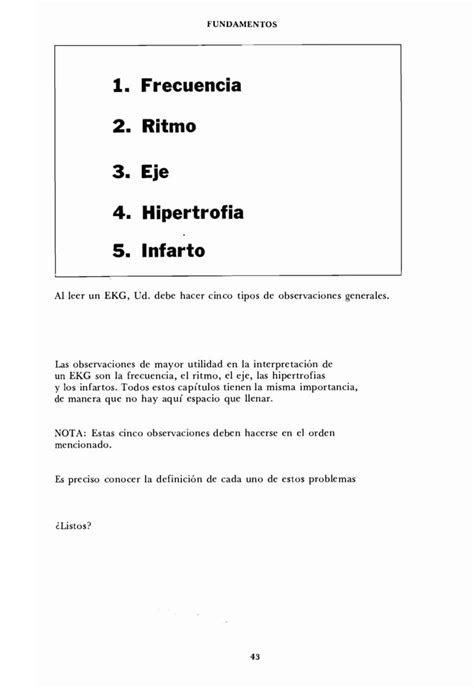 FUNDAMENTOS

1. Frecuencia

2. Ritmo

3. Eje

4. Hipertrofia

5. Infarto

Al leer un EKG, Ud. debe hacer cinco tipos de observaciones generales.

Las observaciones de mayor utilidad en la interpretación de un EKG son la frecuencia, el ritmo, el eje, las hipertrofias y los infartos. Todos estos capítulos tienen la misma importancia, de manera que no hay aquí espacio que llenar.

NOTA: Estas cinco observaciones deben hacerse en el orden mencionado.

Es preciso conocer la definición de cada uno de estos problemas

¿Listos?

43